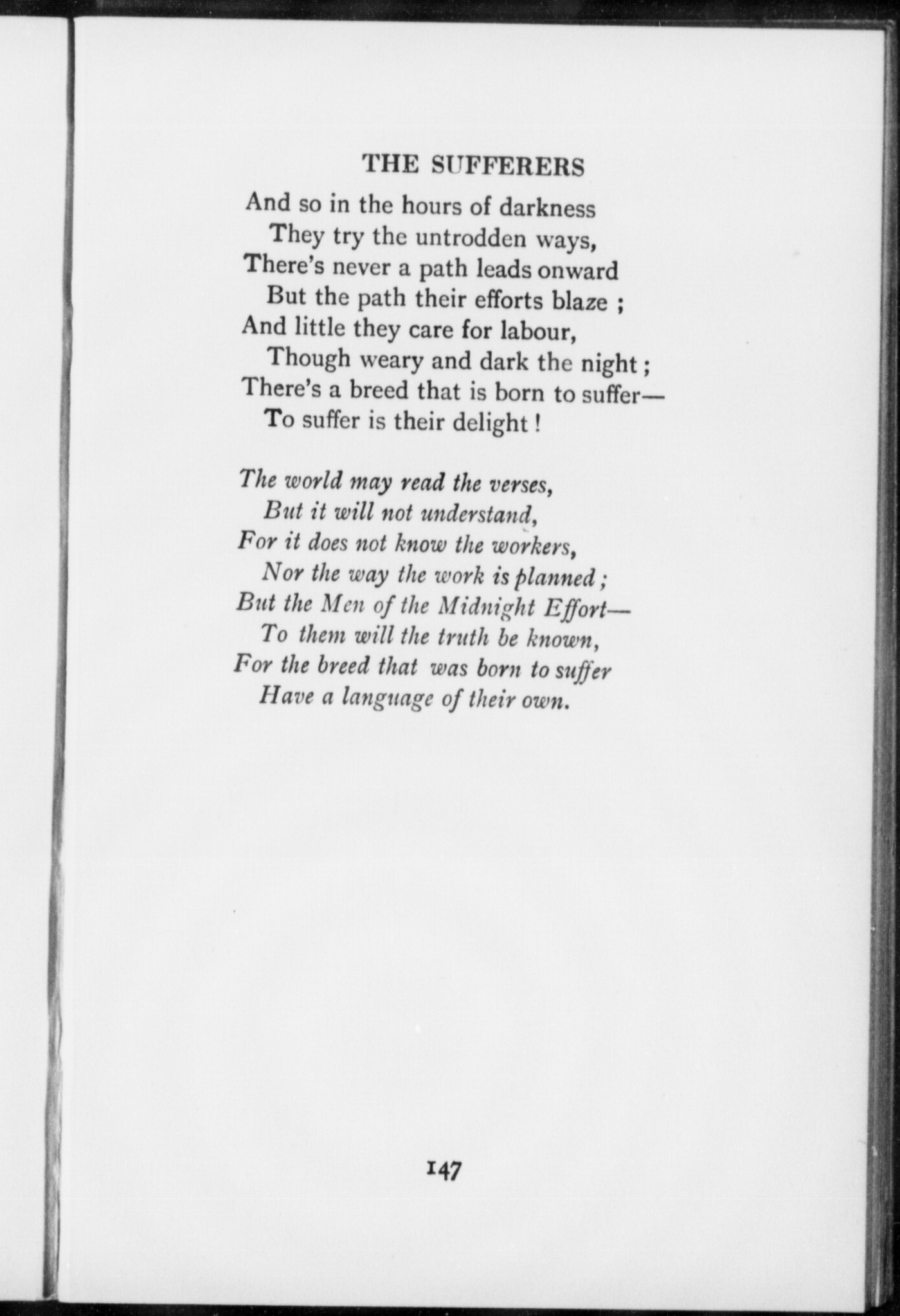 THE SUFFERERS

And so in the hours of darkness
They try the untrodden ways,
There's never a path leads onward
But the path their efforts blaze ;
And little they care for labour,
Though weary and dark the night ;
There's a breed that is born to suffer—
To suffer is their delight !

The world may read the verses,
But it will not understand,
For it does not know the workers,
Nor the way the work is planned ;
But the Men of the Midnight Effort—
To them will the truth be known,
For the breed that was born to suffer
Have a language of their own.

147